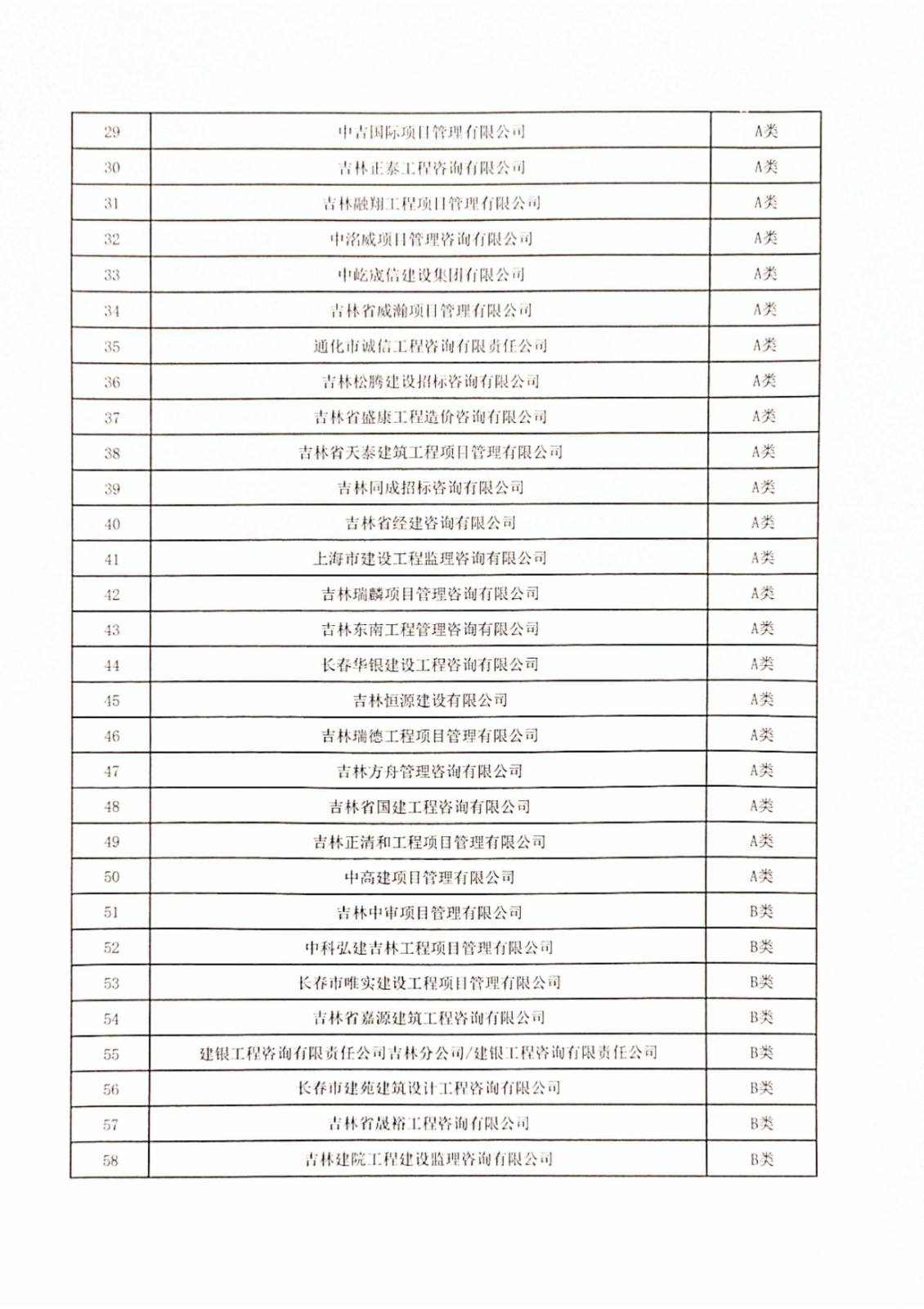 | 29 | 中吉国际项目管理有限公司 | A类 |
|---|---|---|
| 30 | 吉林正泰工程咨询有限公司 | A类 |
| 31 | 吉林融翔工程项目管理有限公司 | A类 |
| 32 | 中洺威项目管理咨询有限公司 | A类 |
| 33 | 中屹成信建设集团有限公司 | A类 |
| 34 | 吉林省威瀚项目管理有限公司 | A类 |
| 35 | 通化市诚信工程咨询有限责任公司 | A类 |
| 36 | 吉林松腾建设招标咨询有限公司 | A类 |
| 37 | 吉林省盛康工程造价咨询有限公司 | A类 |
| 38 | 吉林省天泰建筑工程项目管理有限公司 | A类 |
| 39 | 吉林同成招标咨询有限公司 | A类 |
| 40 | 吉林省经建咨询有限公司 | A类 |
| 41 | 上海市建设工程监理咨询有限公司 | A类 |
| 42 | 吉林瑞麟项目管理咨询有限公司 | A类 |
| 43 | 吉林东南工程管理咨询有限公司 | A类 |
| 44 | 长春华银建设工程咨询有限公司 | A类 |
| 45 | 吉林恒源建设有限公司 | A类 |
| 46 | 吉林瑞德工程项目管理有限公司 | A类 |
| 47 | 吉林方舟管理咨询有限公司 | A类 |
| 48 | 吉林省国建工程咨询有限公司 | A类 |
| 49 | 吉林正清和工程项目管理有限公司 | A类 |
| 50 | 中高建项目管理有限公司 | A类 |
| 51 | 吉林中审项目管理有限公司 | B类 |
| 52 | 中科弘建吉林工程项目管理有限公司 | B类 |
| 53 | 长春市唯实建设工程项目管理有限公司 | B类 |
| 54 | 吉林省嘉源建筑工程咨询有限公司 | B类 |
| 55 | 建银工程咨询有限责任公司吉林分公司/建银工程咨询有限责任公司 | B类 |
| 56 | 长春市建苑建筑设计工程咨询有限公司 | B类 |
| 57 | 吉林省晟裕工程咨询有限公司 | B类 |
| 58 | 吉林建院工程建设监理咨询有限公司 | B类 |